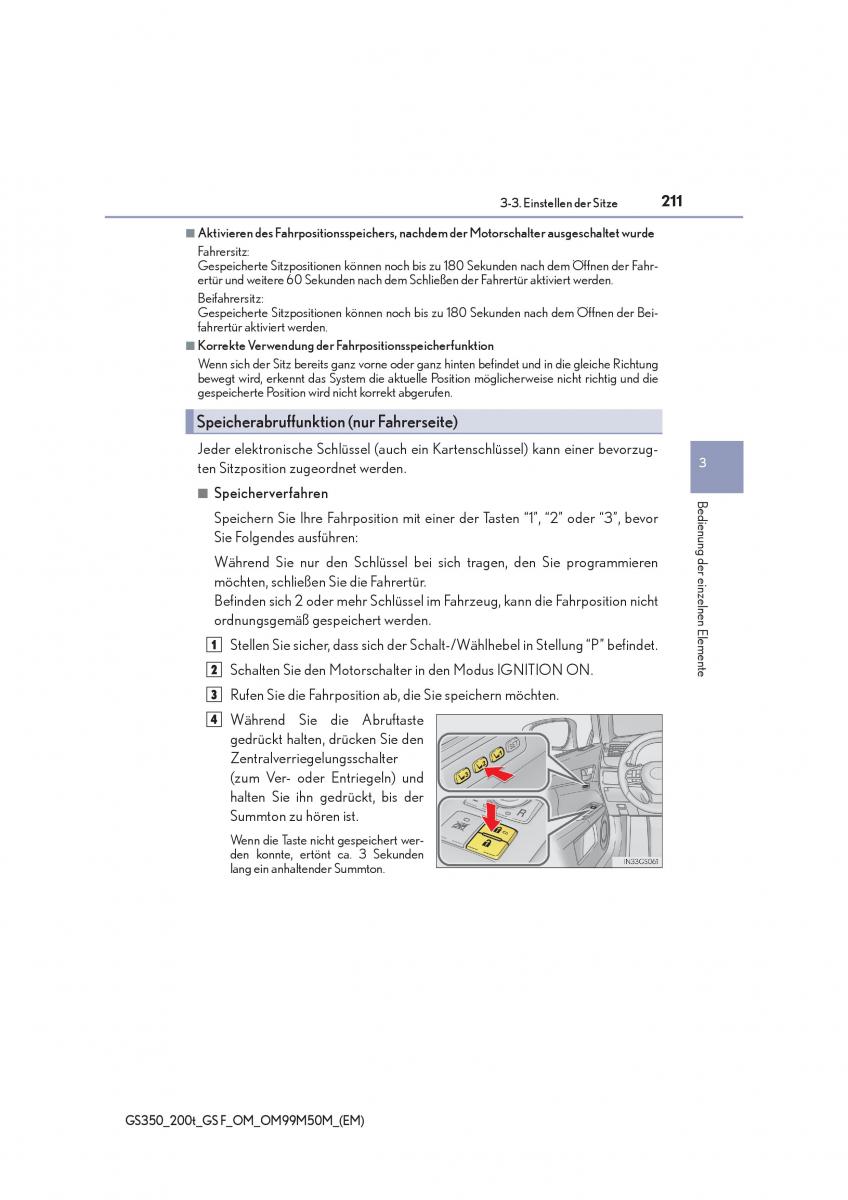 3-3. Einstellen der Sitze 211

■ Aktivieren des Fahrpositionsspeichers, nachdem der Motorschalter ausgeschaltet wurde

Fahrersitz:
Gespeicherte Sitzpositionen können noch bis zu 180 Sekunden nach dem Öffnen der Fahrertür und weitere 60 Sekunden nach dem Schließen der Fahrertür aktiviert werden.

Beifahrersitz:
Gespeicherte Sitzpositionen können noch bis zu 180 Sekunden nach dem Öffnen der Beifahrertür aktiviert werden.

■ Korrekte Verwendung der Fahrpositionsspeicherfunktion

Wenn sich der Sitz bereits ganz vorne oder ganz hinten befindet und in die gleiche Richtung bewegt wird, erkennt das System die aktuelle Position möglicherweise nicht richtig und die gespeicherte Position wird nicht korrekt abgerufen.

Speicherabruffunktion (nur Fahrerseite)

Jeder elektronische Schlüssel (auch ein Kartenschlüssel) kann einer bevorzugten Sitzposition zugeordnet werden.

■ Speicherverfahren

Speichern Sie Ihre Fahrposition mit einer der Tasten “1”, “2” oder “3”, bevor Sie Folgendes ausführen:

Während Sie nur den Schlüssel bei sich tragen, den Sie programmieren möchten, schließen Sie die Fahrertür.
Befinden sich 2 oder mehr Schlüssel im Fahrzeug, kann die Fahrposition nicht ordnungsgemäß gespeichert werden.

1 Stellen Sie sicher, dass sich der Schalt-/Wählhebel in Stellung “P” befindet.

2 Schalten Sie den Motorschalter in den Modus IGNITION ON.

3 Rufen Sie die Fahrposition ab, die Sie speichern möchten.

4 Während Sie die Abruftaste gedrückt halten, drücken Sie den Zentralverriegelungsschalter (zum Ver- oder Entriegeln) und halten Sie ihn gedrückt, bis der Summton zu hören ist.

Wenn die Taste nicht gespeichert werden konnte, ertönt ca. 3 Sekunden lang ein anhaltender Summton.

IN33GS061

3

Bedienung der einzelnen Elemente

GS350_200t_GS F_OM_OM99M50M_(EM)